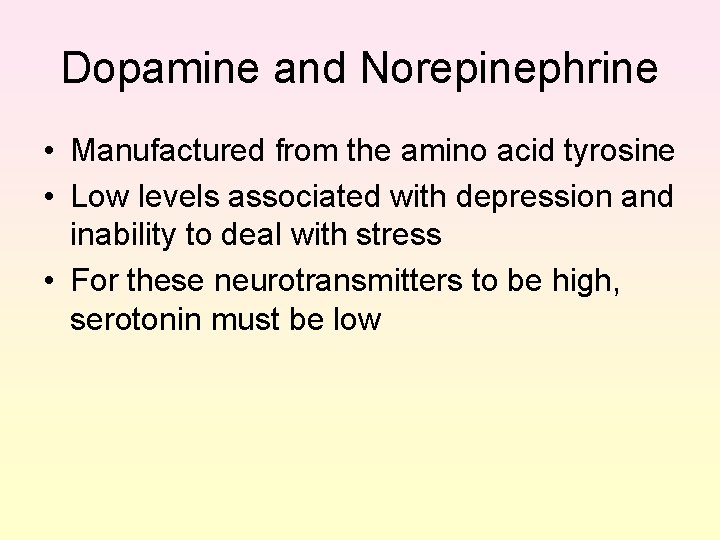 Dopamine and Norepinephrine

• Manufactured from the amino acid tyrosine
• Low levels associated with depression and inability to deal with stress
• For these neurotransmitters to be high, serotonin must be low